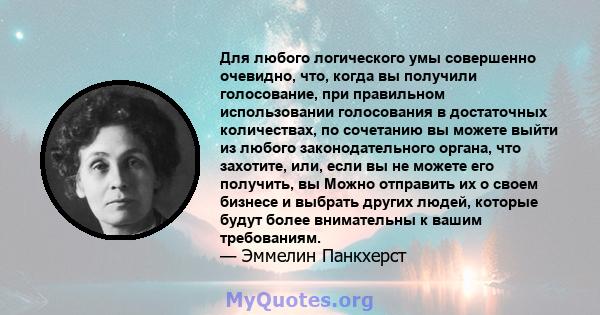 Для любого логического умы совершенно очевидно, что, когда вы получили голосование, при правильном использовании голосования в достаточных количествах, по сочетанию вы можете выйти из любого законодательного органа, что захотите, или, если вы не можете его получить, вы Можно отправить их о своем бизнесе и выбрать других людей, которые будут более внимательны к вашим требованиям.
— Эммелин Панкхерст

MyQuotes.org